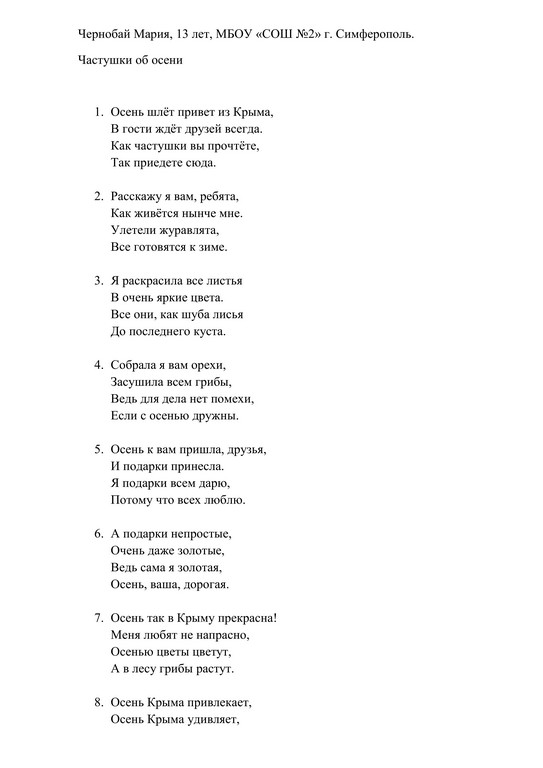 Чернобай Мария, 13 лет, МБОУ «СОШ №2» г. Симферополь.

Частушки об осени

1. Осень шлёт привет из Крыма,
В гости ждёт друзей всегда.
Как частушки вы прочтёте,
Так приедете сюда.

2. Расскажу я вам, ребята,
Как живётся нынче мне.
Улетели журавлята,
Все готовятся к зиме.

3. Я раскрасила все листья
В очень яркие цвета.
Все они, как шуба лисья
До последнего куста.

4. Собрала я вам орехи,
Засушила всем грибы,
Ведь для дела нет помехи,
Если с осенью дружны.

5. Осень к вам пришла, друзья,
И подарки принесла.
Я подарки всем дарю,
Потому что всех люблю.

6. А подарки непростые,
Очень даже золотые,
Ведь сама я золотая,
Осень, ваша, дорогая.

7. Осень так в Крыму прекрасна!
Меня любят не напрасно,
Осенью цветы цветут,
А в лесу грибы растут.

8. Осень Крыма привлекает,
Осень Крыма удивляет,